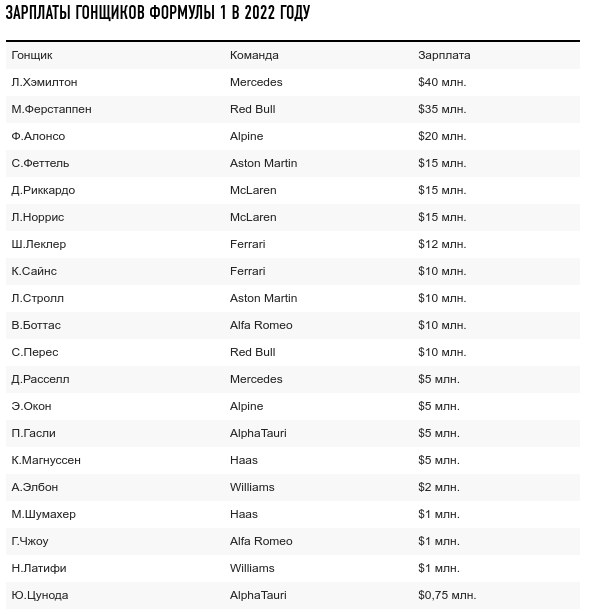 ЗАРПЛАТЫ ГОНЩИКОВ ФОРМУЛЫ 1 В 2022 ГОДУ

| Гонщик | Команда | Зарплата |
|---|---|---|
| Л.Хэмилтон | Mercedes | \$40 млн. |
| М.Ферстаппен | Red Bull | \$35 млн. |
| Ф.Алонсо | Alpine | \$20 млн. |
| С.Феттель | Aston Martin | \$15 млн. |
| Д.Риккардо | McLaren | \$15 млн. |
| Л.Норрис | McLaren | \$15 млн. |
| Ш.Леклер | Ferrari | \$12 млн. |
| К.Сайнс | Ferrari | \$10 млн. |
| Л.Стролл | Aston Martin | \$10 млн. |
| В.Боттас | Alfa Romeo | \$10 млн. |
| С.Перес | Red Bull | \$10 млн. |
| Д.Расселл | Mercedes | \$5 млн. |
| Э.Окон | Alpine | \$5 млн. |
| П.Гасли | AlphaTauri | \$5 млн. |
| К.Магнуссен | Haas | \$5 млн. |
| А.Элбон | Williams | \$2 млн. |
| М.Шумахер | Haas | \$1 млн. |
| Г.Чжоу | Alfa Romeo | \$1 млн. |
| Н.Латифи | Williams | \$1 млн. |
| Ю.Цунода | AlphaTauri | \$0,75 млн. |